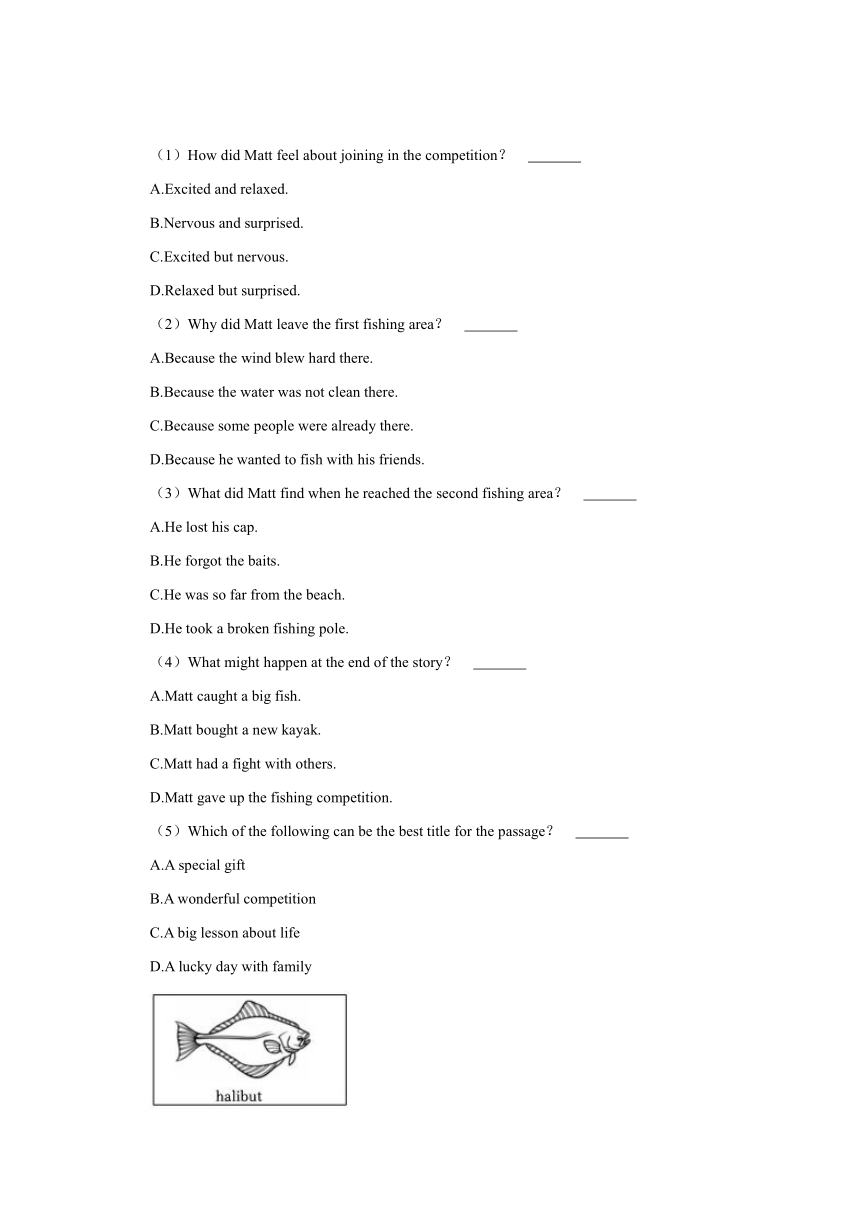 （1）How did Matt feel about joining in the competition？ _______

A.Excited and relaxed.

B.Nervous and surprised.

C.Excited but nervous.

D.Relaxed but surprised.

（2）Why did Matt leave the first fishing area？ _______

A.Because the wind blew hard there.

B.Because the water was not clean there.

C.Because some people were already there.

D.Because he wanted to fish with his friends.

（3）What did Matt find when he reached the second fishing area？ _______

A.He lost his cap.

B.He forgot the baits.

C.He was so far from the beach.

D.He took a broken fishing pole.

（4）What might happen at the end of the story？ _______

A.Matt caught a big fish.

B.Matt bought a new kayak.

C.Matt had a fight with others.

D.Matt gave up the fishing competition.

（5）Which of the following can be the best title for the passage？ _______

A.A special gift

B.A wonderful competition

C.A big lesson about life

D.A lucky day with family

halibut